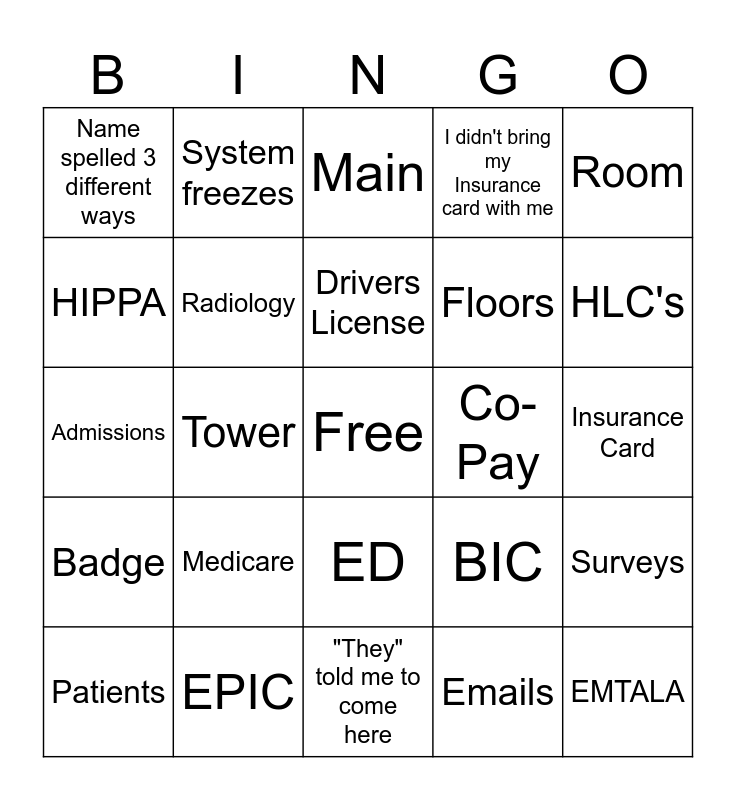 | B | I | N | G | O |
|---|---|---|---|---|
| Name spelled 3 different ways | System freezes | Main | I didn't bring my Insurance card with me | Room |
| HIPPA | Radiology | Drivers License | Floors | HLC's |
| Admissions | Tower | Free | Co-Pay | Insurance Card |
| Badge | Medicare | ED | BIC | Surveys |
| Patients | EPIC | "They" told me to come here | Emails | EMTALA |